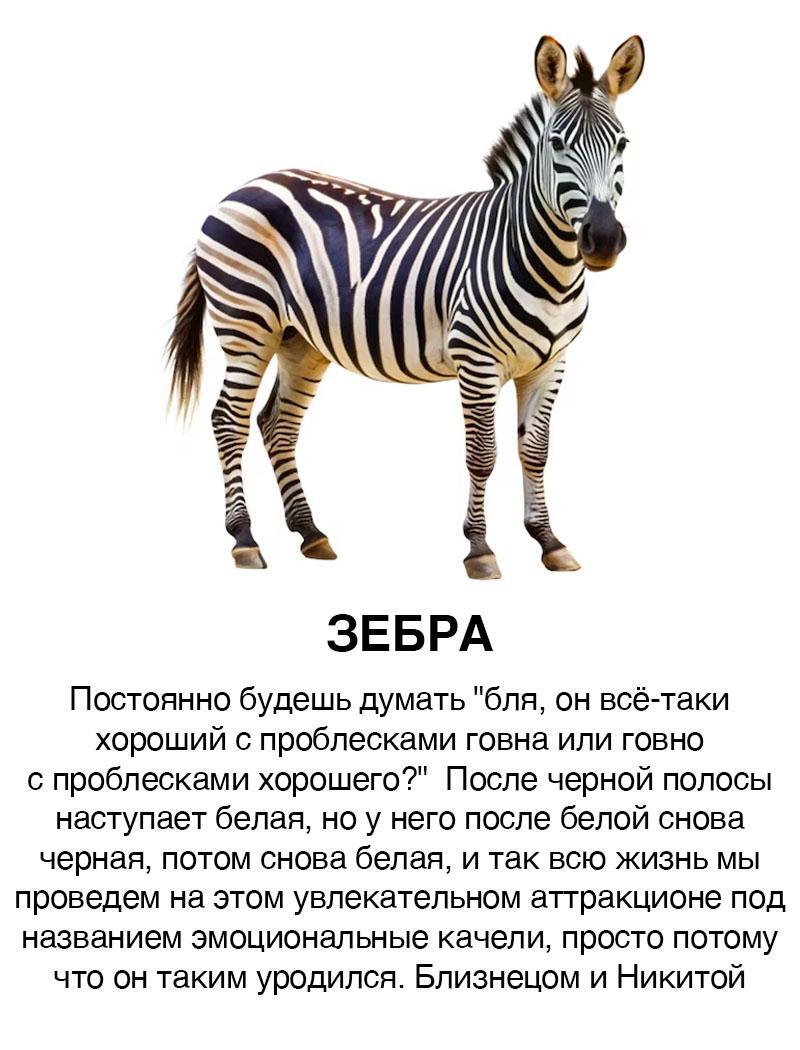 ЗЕБРА

Постоянно будешь думать "бля, он всё-таки хороший с проблесками говна или говно с проблесками хорошего?" После черной полосы наступает белая, но у него после белой снова черная, потом снова белая, и так всю жизнь мы проведем на этом увлекательном аттракционе под названием эмоциональные качели, просто потому что он таким уродился. Близнецом и Никитой